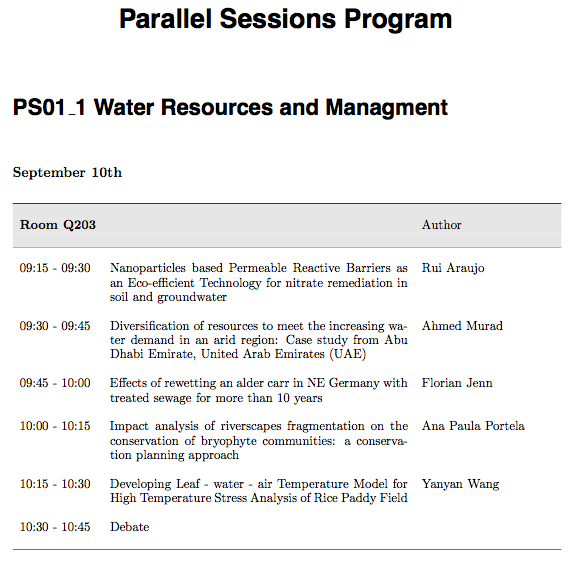 Parallel Sessions Program

PS01_1 Water Resources and Managment

September 10th

| Room Q203 | | Author |
|---|---|---|
| 09:15 - 09:30 | Nanoparticles based Permeable Reactive Barriers as an Eco-efficient Technology for nitrate remediation in soil and groundwater | Rui Araujo |
| 09:30 - 09:45 | Diversification of resources to meet the increasing water demand in an arid region: Case study from Abu Dhabi Emirate, United Arab Emirates (UAE) | Ahmed Murad |
| 09:45 - 10:00 | Effects of rewetting an alder carr in NE Germany with treated sewage for more than 10 years | Florian Jenn |
| 10:00 - 10:15 | Impact analysis of riverscapes fragmentation on the conservation of bryophyte communities: a conservation planning approach | Ana Paula Portela |
| 10:15 - 10:30 | Developing Leaf - water - air Temperature Model for High Temperature Stress Analysis of Rice Paddy Field | Yanyan Wang |
| 10:30 - 10:45 | Debate | |